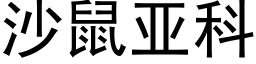 沙鼠亚科